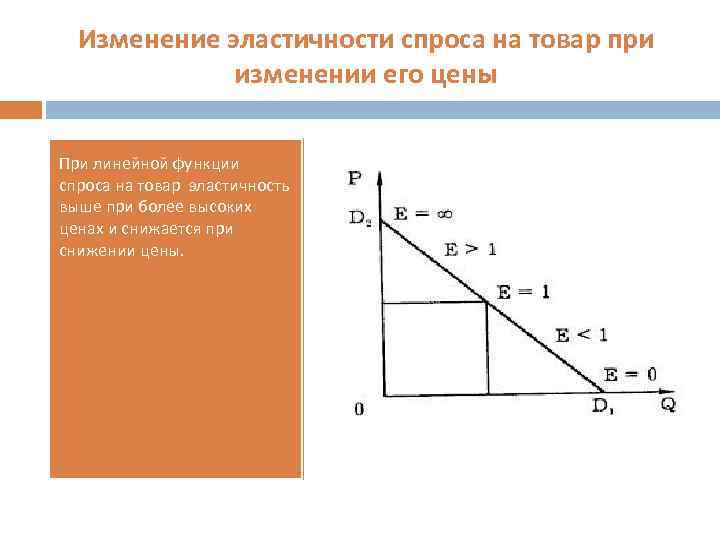 Изменение эластичности спроса на товар при изменении его цены

При линейной функции спроса на товар эластичность выше при более высоких ценах и снижается при снижении цены.

P
$D_2$
$E = \infty$
$E > 1$
$E = 1$
$E < 1$
$E = 0$
0
$D_1$
Q